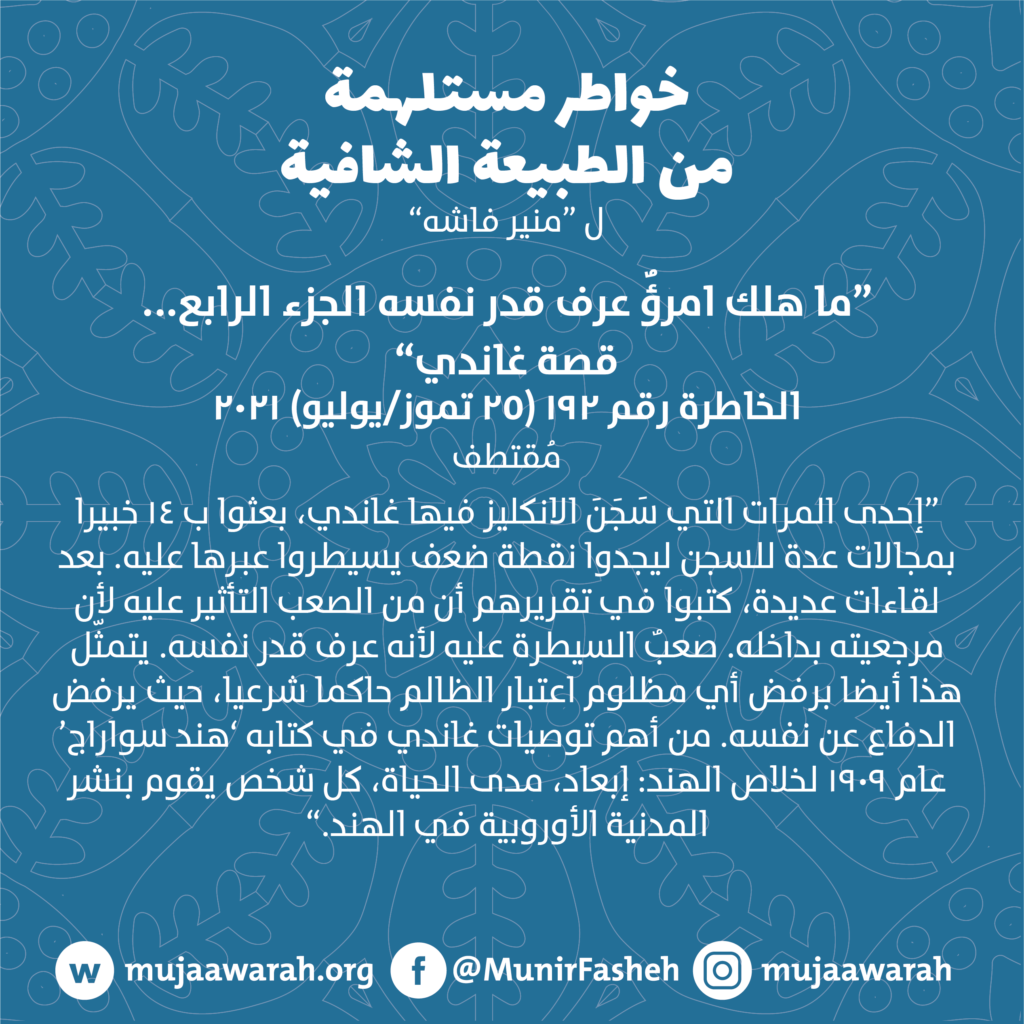 خواطر مستلهمة
من الطبيعة الشافية
ل "منير فاشه"

"ما هلك امرؤٌ عرف قدر نفسه الجزء الرابع...
قصة غاندي"
الخاطرة رقم ١٩٢ (٢٥ تموز/يوليو) ٢٠٢١
مُقتطف

"إحدى المرات التي سَجَنَ الانكليز فيها غاندي، بعثوا ب ١٤ خبيرا بمجالات عدة للسجن ليجدوا نقطة ضعف يسيطروا عبرها عليه. بعد لقاءات عديدة، كتبوا في تقريرهم أن من الصعب التأثير عليه لأن مرجعيته بداخله. صعبٌ السيطرة عليه لأنه عرف قدر نفسه. يتمثّل هذا أيضا برفض أي مظلوم اعتبار الظالم حاكما شرعيا، حيث يرفض الدفاع عن نفسه. من أهم توصيات غاندي في كتابه 'هند سواراج' عام ١٩٠٩ لخلاص الهند: إبعاد، مدى الحياة، كل شخص يقوم بنشر المدنية الأوروبية في الهند."

w mujaawarah.org f @MunirFasheh mujaawarah